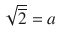 $\sqrt{2} = a$